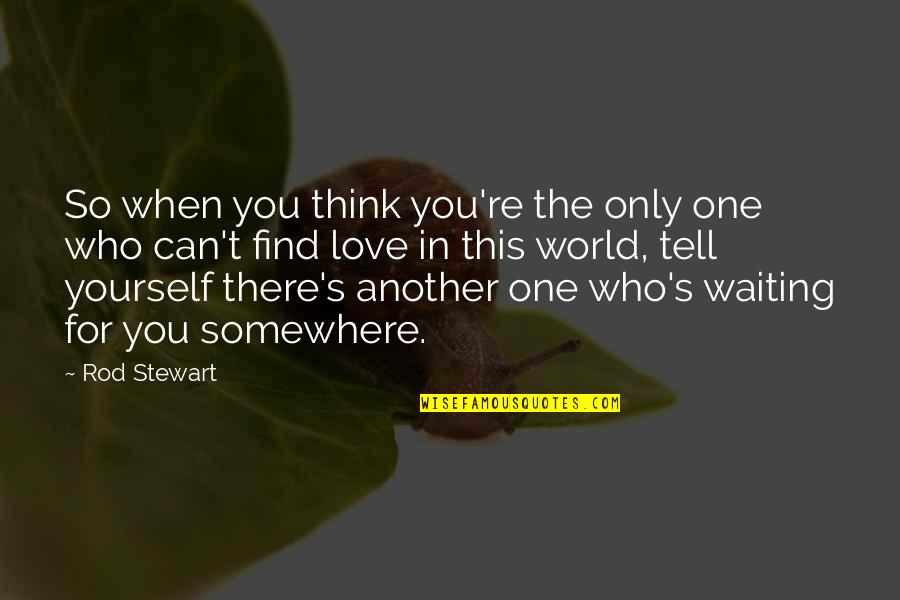 So when you think you're the only one who can't find love in this world, tell yourself there's another one who's waiting for you somewhere.

~ Rod Stewart

WISEFAMOUSQUOTES.COM